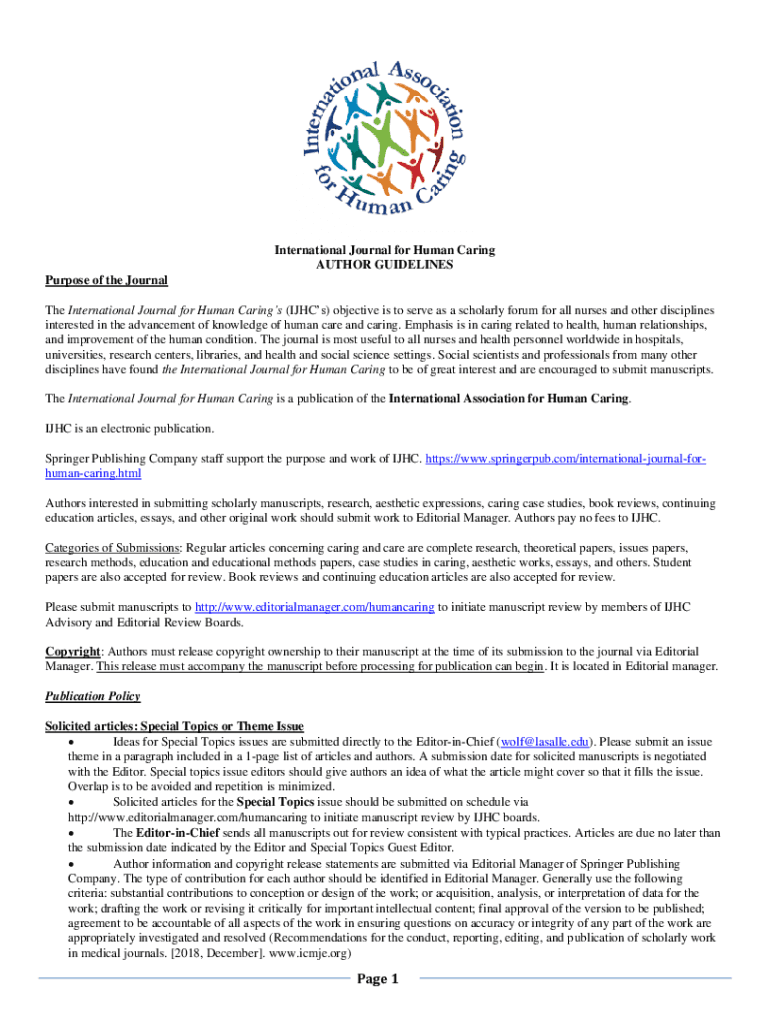 International Association for Human Caring

International Journal for Human Caring
AUTHOR GUIDELINES

Purpose of the Journal

The International Journal for Human Caring's (IJHC's) objective is to serve as a scholarly forum for all nurses and other disciplines interested in the advancement of knowledge of human care and caring. Emphasis is in caring related to health, human relationships, and improvement of the human condition. The journal is most useful to all nurses and health personnel worldwide in hospitals, universities, research centers, libraries, and health and social science settings. Social scientists and professionals from many other disciplines have found the International Journal for Human Caring to be of great interest and are encouraged to submit manuscripts.

The International Journal for Human Caring is a publication of the International Association for Human Caring.

IJHC is an electronic publication.

Springer Publishing Company staff support the purpose and work of IJHC. https://www.springerpub.com/international-journal-for-human-caring.html

Authors interested in submitting scholarly manuscripts, research, aesthetic expressions, caring case studies, book reviews, continuing education articles, essays, and other original work should submit work to Editorial Manager. Authors pay no fees to IJHC.

Categories of Submissions: Regular articles concerning caring and care are complete research, theoretical papers, issues papers, research methods, education and educational methods papers, case studies in caring, aesthetic works, essays, and others. Student papers are also accepted for review. Book reviews and continuing education articles are also accepted for review.

Please submit manuscripts to http://www.editorialmanager.com/humancaring to initiate manuscript review by members of IJHC Advisory and Editorial Review Boards.

Copyright: Authors must release copyright ownership to their manuscript at the time of its submission to the journal via Editorial Manager. This release must accompany the manuscript before processing for publication can begin. It is located in Editorial manager.

Publication Policy

Solicited articles: Special Topics or Theme Issue
• Ideas for Special Topics issues are submitted directly to the Editor-in-Chief (wolf@lasalle.edu). Please submit an issue theme in a paragraph included in a 1-page list of articles and authors. A submission date for solicited manuscripts is negotiated with the Editor. Special topics issue editors should give authors an idea of what the article might cover so that it fills the issue. Overlap is to be avoided and repetition is minimized.
• Solicited articles for the Special Topics issue should be submitted on schedule via http://www.editorialmanager.com/humancaring to initiate manuscript review by IJHC boards.
• The Editor-in-Chief sends all manuscripts out for review consistent with typical practices. Articles are due no later than the submission date indicated by the Editor and Special Topics Guest Editor.
• Author information and copyright release statements are submitted via Editorial Manager of Springer Publishing Company. The type of contribution for each author should be identified in Editorial Manager. Generally use the following criteria: substantial contributions to conception or design of the work; or acquisition, analysis, or interpretation of data for the work; drafting the work or revising it critically for important intellectual content; final approval of the version to be published; agreement to be accountable of all aspects of the work in ensuring questions on accuracy or integrity of any part of the work are appropriately investigated and resolved (Recommendations for the conduct, reporting, editing, and publication of scholarly work in medical journals. [2018, December]. www.icmje.org)

Page 1